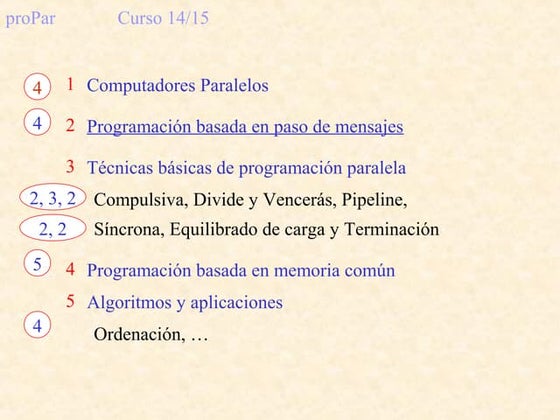 proPar Curso 14/15

4 1 Computadores Paralelos

4 2 Programación basada en paso de mensajes

3 Técnicas básicas de programación paralela

2, 3, 2 Compulsiva, Divide y Vencerás, Pipeline,

2, 2 Síncrona, Equilibrado de carga y Terminación

5 4 Programación basada en memoria común

5 Algoritmos y aplicaciones

4 Ordenación, …